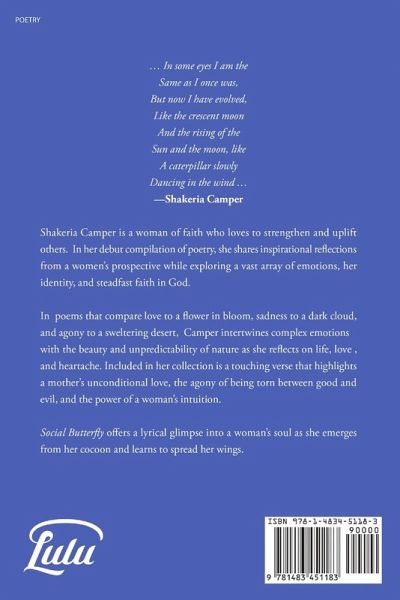 POETRY

… In some eyes I am the
Same as I once was,
But now I have evolved,
Like the crescent moon
And the rising of the
Sun and the moon, like
A caterpillar slowly
Dancing in the wind …
—Shakeria Camper

Shakeria Camper is a woman of faith who loves to strengthen and uplift others. In her debut compilation of poetry, she shares inspirational reflections from a women's prospective while exploring a vast array of emotions, her identity, and steadfast faith in God.

In poems that compare love to a flower in bloom, sadness to a dark cloud, and agony to a sweltering desert, Camper intertwines complex emotions with the beauty and unpredictability of nature as she reflects on life, love , and heartache. Included in her collection is a touching verse that highlights a mother's unconditional love, the agony of being torn between good and evil, and the power of a woman's intuition.

Social Butterfly offers a lyrical glimpse into a woman's soul as she emerges from her cocoon and learns to spread her wings.

Lulu

ISBN 978-1-4834-5118-3
90000
9 781483 451183